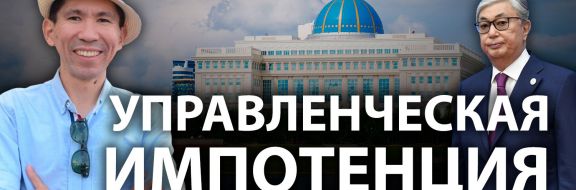 УПРАВЛЕНЧЕСКАЯ
ИМПОТЕНЦИЯ